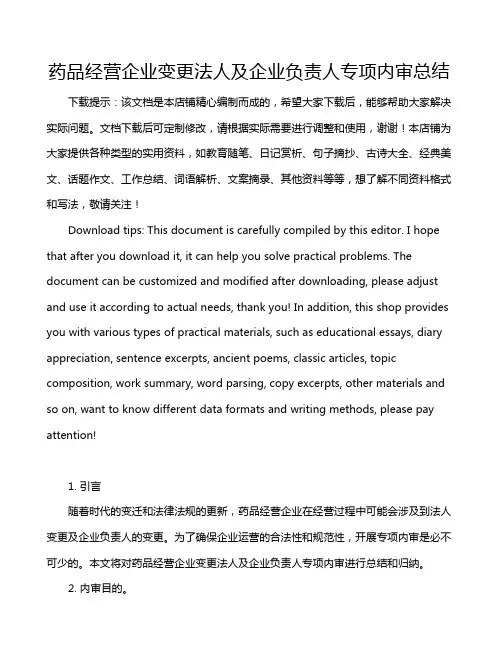 药品经营企业变更法人及企业负责人专项内审总结

下载提示：该文档是本店铺精心编制而成的，希望大家下载后，能够帮助大家解决实际问题。文档下载后可定制修改，请根据实际需要进行调整和使用，谢谢！本店铺为大家提供各种类型的实用资料，如教育随笔、日记赏析、句子摘抄、古诗大全、经典美文、话题作文、工作总结、词语解析、文案摘录、其他资料等等，想了解不同资料格式和写法，敬请关注！

Download tips: This document is carefully compiled by this editor. I hope that after you download it, it can help you solve practical problems. The document can be customized and modified after downloading, please adjust and use it according to actual needs, thank you! In addition, this shop provides you with various types of practical materials, such as educational essays, diary appreciation, sentence excerpts, ancient poems, classic articles, topic composition, work summary, word parsing, copy excerpts, other materials and so on, want to know different data formats and writing methods, please pay attention!

1. 引言

随着时代的变迁和法律法规的更新，药品经营企业在经营过程中可能会涉及到法人变更及企业负责人的变更。为了确保企业运营的合法性和规范性，开展专项内审是必不可少的。本文将对药品经营企业变更法人及企业负责人专项内审进行总结和归纳。

2. 内审目的。